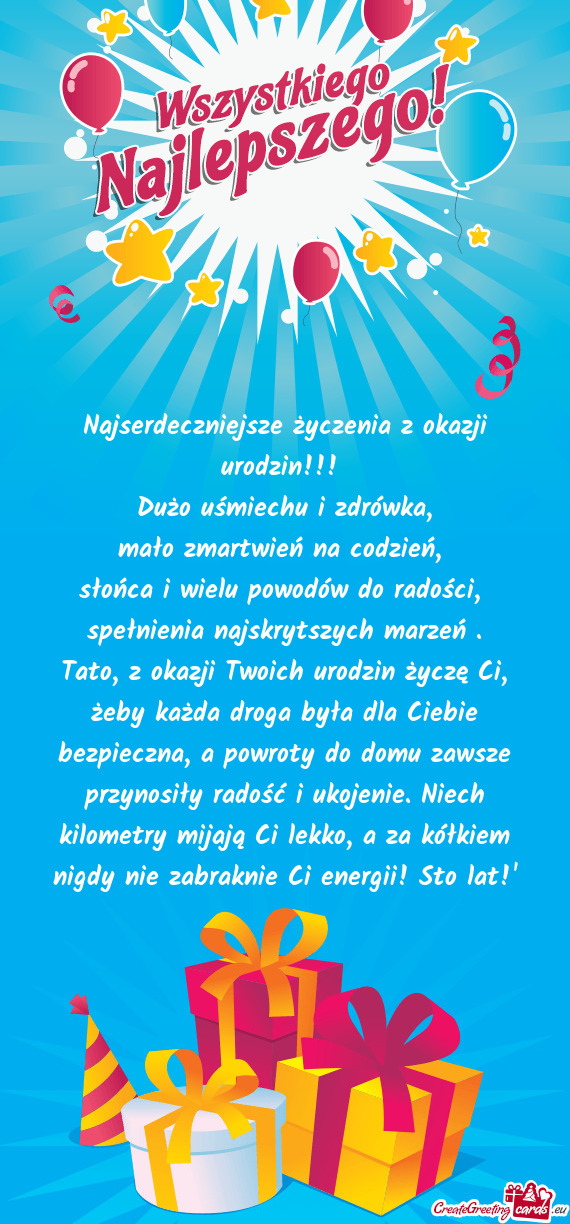 Wszystkiego Najlepszego!

Najserdeczniejsze życzenia z okazji urodzin!!!
Dużo uśmiechu i zdrówka,
mało zmartwień na codzień,
słońca i wielu powodów do radości,
spełnienia najskrytszych marzeń .
Tato, z okazji Twoich urodzin życzę Ci, żeby każda droga była dla Ciebie bezpieczna, a powroty do domu zawsze przynosiły radość i ukojenie. Niech kilometry mijają Ci lekko, a za kółkiem nigdy nie zabraknie Ci energii! Sto lat!'

CreateGreetingcards.eu